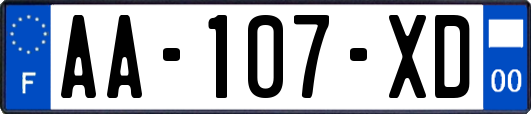 F AA-107-XD 00